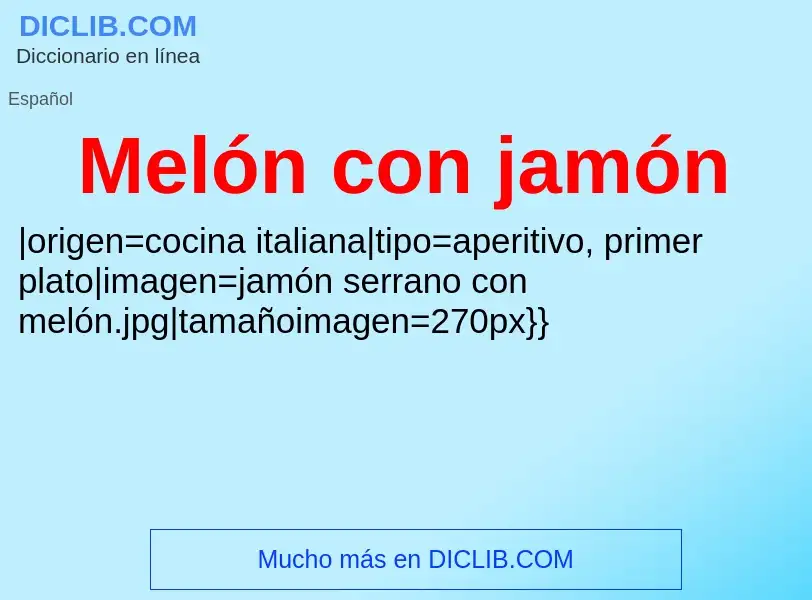 DICLIB.COM
Diccionario en línea

Español

Melón con jamón

|origen=cocina italiana|tipo=aperitivo, primer plato|imagen=jamón serrano con melón.jpg|tamañoimagen=270px}}

Mucho más en DICLIB.COM